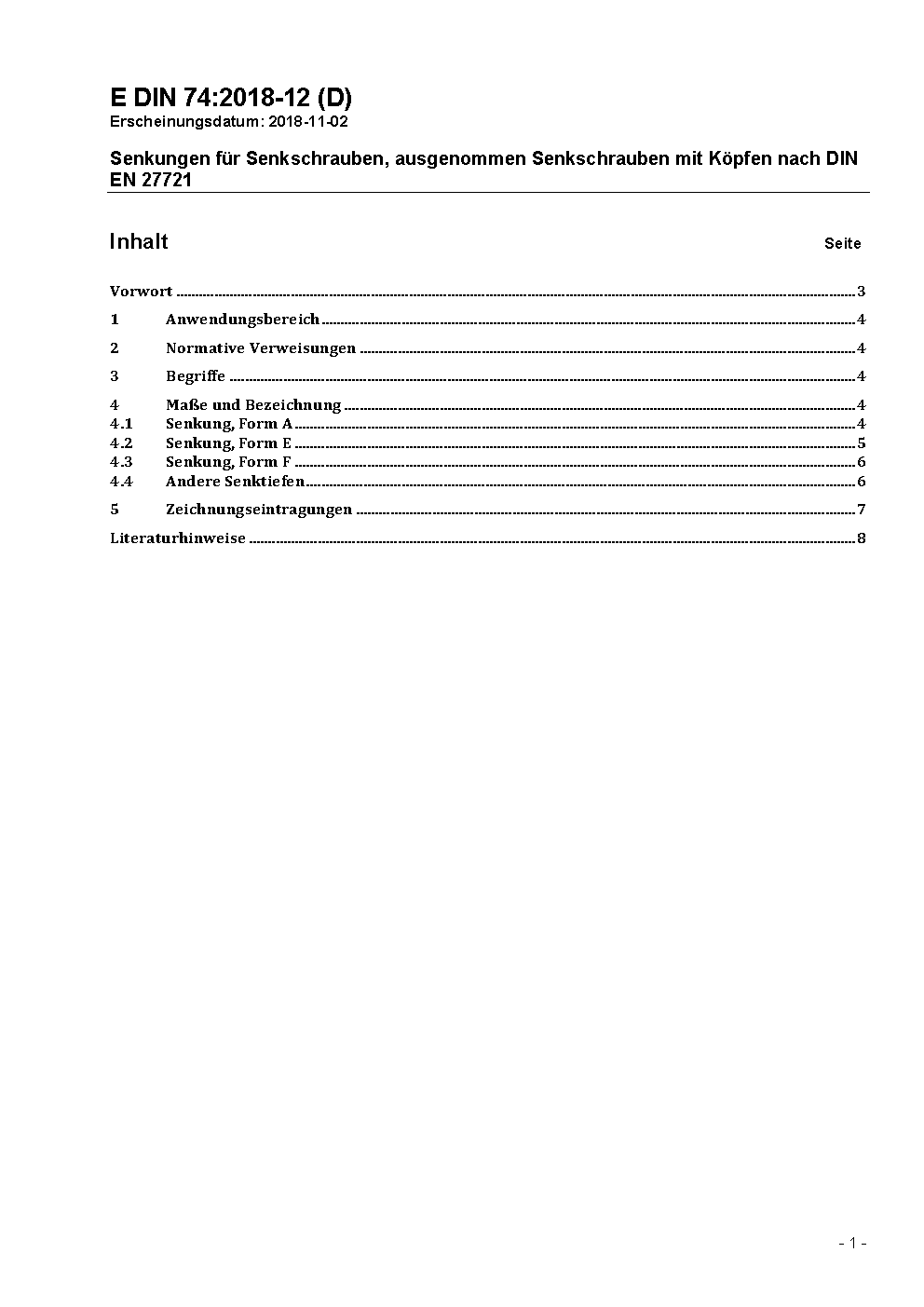 E DIN 74:2018-12 (D)
Erscheinungsdatum: 2018-11-02

Senkungen für Senkschrauben, ausgenommen Senkschrauben mit Köpfen nach DIN EN 27721

Inhalt Seite

Vorwort ........ 3

1 Anwendungsbereich ........ 4

2 Normative Verweisungen ........ 4

3 Begriffe ........ 4

4 Maße und Bezeichnung ........ 4
4.1 Senkung, Form A ........ 4
4.2 Senkung, Form E ........ 5
4.3 Senkung, Form F ........ 6
4.4 Andere Senktiefen ........ 6

5 Zeichnungseintragungen ........ 7

Literaturhinweise ........ 8

- 1 -